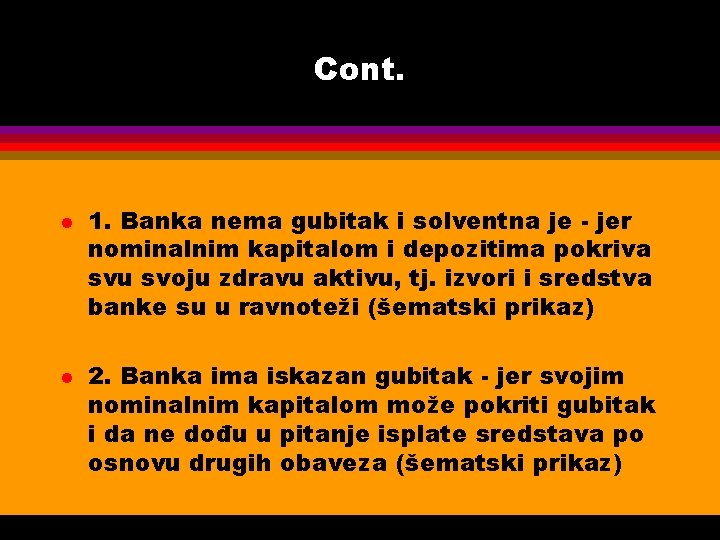 Cont.

• 1. Banka nema gubitak i solventna je - jer nominalnim kapitalom i depozitima pokriva svu svoju zdravu aktivu, tj. izvori i sredstva banke su u ravnoteži (šematski prikaz)

• 2. Banka ima iskazan gubitak - jer svojim nominalnim kapitalom može pokriti gubitak i da ne dođu u pitanje isplate sredstava po osnovu drugih obaveza (šematski prikaz)